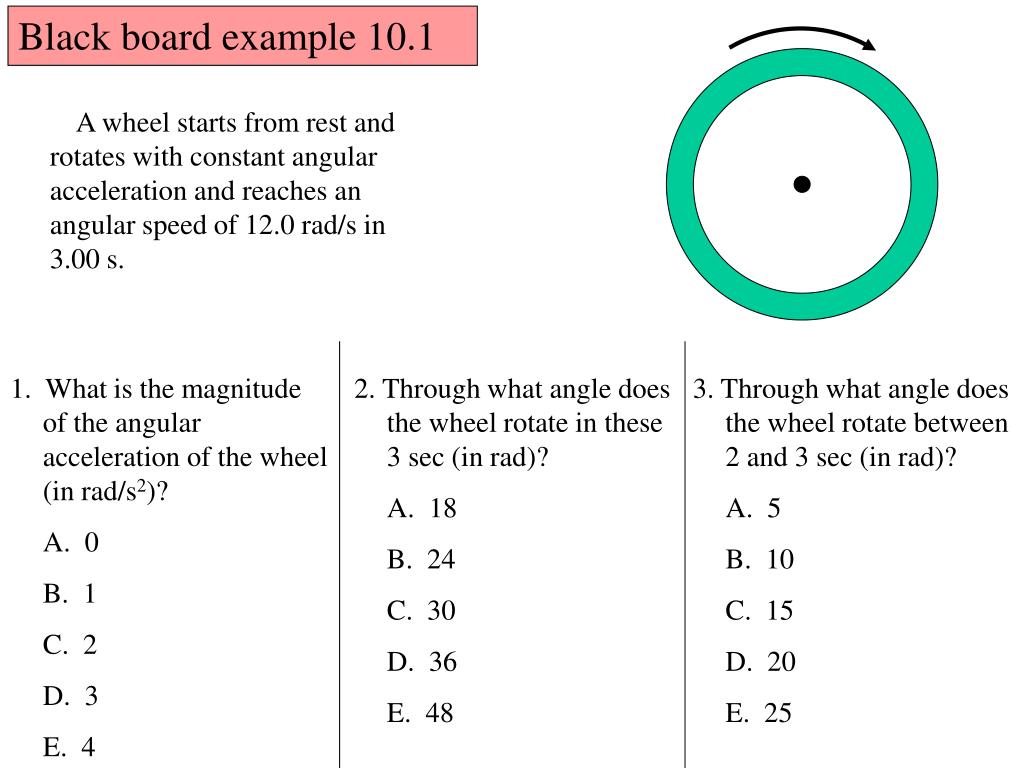 Black board example 10.1

A wheel starts from rest and rotates with constant angular acceleration and reaches an angular speed of 12.0 rad/s in 3.00 s.

1. What is the magnitude of the angular acceleration of the wheel (in rad/s$^2$)?

A. 0

B. 1

C. 2

D. 3

E. 4

2. Through what angle does the wheel rotate in these 3 sec (in rad)?

A. 18

B. 24

C. 30

D. 36

E. 48

3. Through what angle does the wheel rotate between 2 and 3 sec (in rad)?

A. 5

B. 10

C. 15

D. 20

E. 25